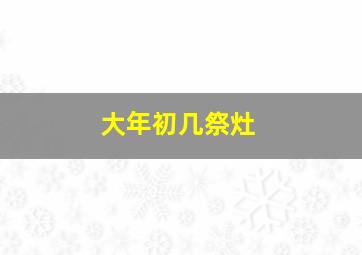 大年初几祭灶